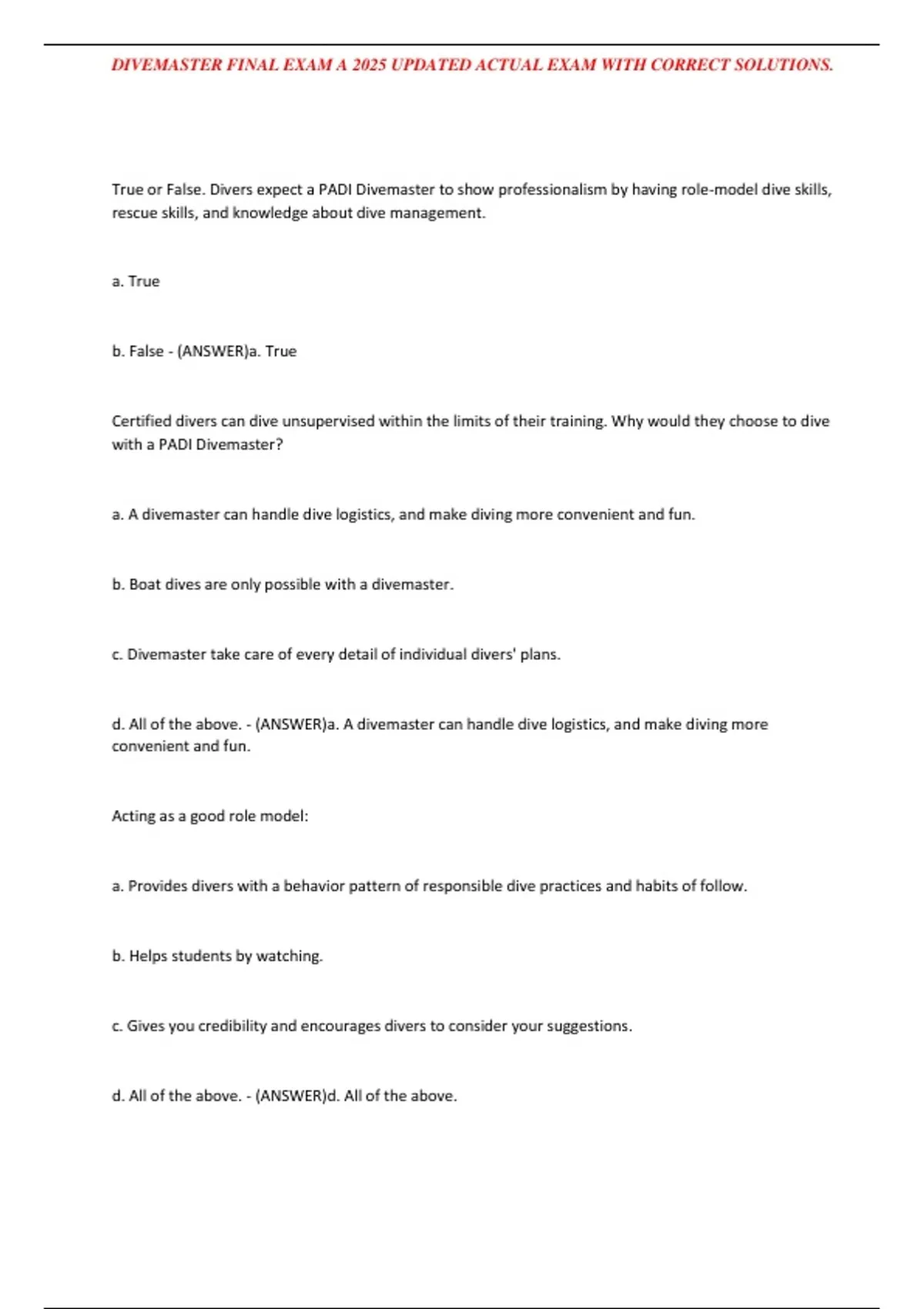 DIVEMASTER FINAL EXAM A 2025 UPDATED ACTUAL EXAM WITH CORRECT SOLUTIONS.

True or False. Divers expect a PADI Divemaster to show professionalism by having role-model dive skills, rescue skills, and knowledge about dive management.

a. True

b. False - (ANSWER)a. True

Certified divers can dive unsupervised within the limits of their training. Why would they choose to dive with a PADI Divemaster?

a. A divemaster can handle dive logistics, and make diving more convenient and fun.

b. Boat dives are only possible with a divemaster.

c. Divemaster take care of every detail of individual divers' plans.

d. All of the above. - (ANSWER)a. A divemaster can handle dive logistics, and make diving more convenient and fun.

Acting as a good role model:

a. Provides divers with a behavior pattern of responsible dive practices and habits of follow.

b. Helps students by watching.

c. Gives you credibility and encourages divers to consider your suggestions.

d. All of the above. - (ANSWER)d. All of the above.